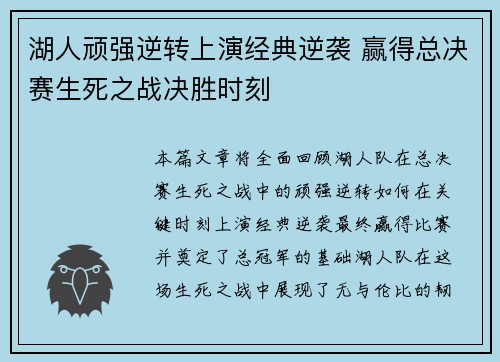 湖人顽强逆转上演经典逆袭 赢得总决赛生死之战决胜时刻

本篇文章将全面回顾湖人队在总决赛生死之战中的顽强逆转如何在关键时刻上演经典逆袭最终赢得比赛并奠定了总冠军的基础湖人队在这场生死之战中展现了无与伦比的韧